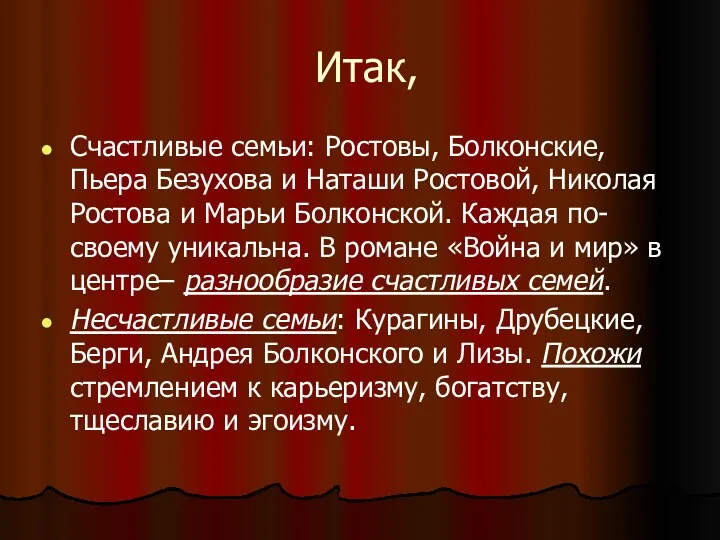 Итак,

Счастливые семьи: Ростовы, Болконские, Пьера Безухова и Наташи Ростовой, Николая Ростова и Марьи Болконской. Каждая по-своему уникальна. В романе «Война и мир» в центре– разнообразие счастливых семей.

Несчастливые семьи: Курагины, Друбецкие, Берги, Андрея Болконского и Лизы. Похожи стремлением к карьеризму, богатству, тщеславию и эгоизму.